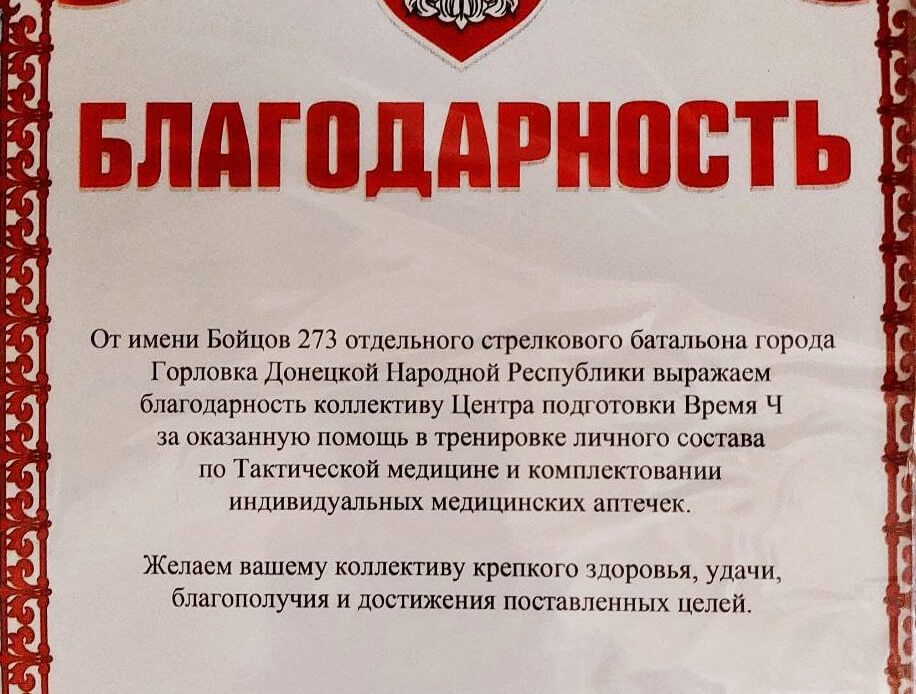 БЛАГОДАРНОСТЬ

От имени Бойцов 273 отдельного стрелкового батальона города Горловка Донецкой Народной Республики выражаем благодарность коллективу Центра подготовки Время Ч за оказанную помощь в тренировке личного состава по Тактической медицине и комплектовании индивидуальных медицинских аптечек.

Желаем вашему коллективу крепкого здоровья, удачи, благополучия и достижения поставленных целей.